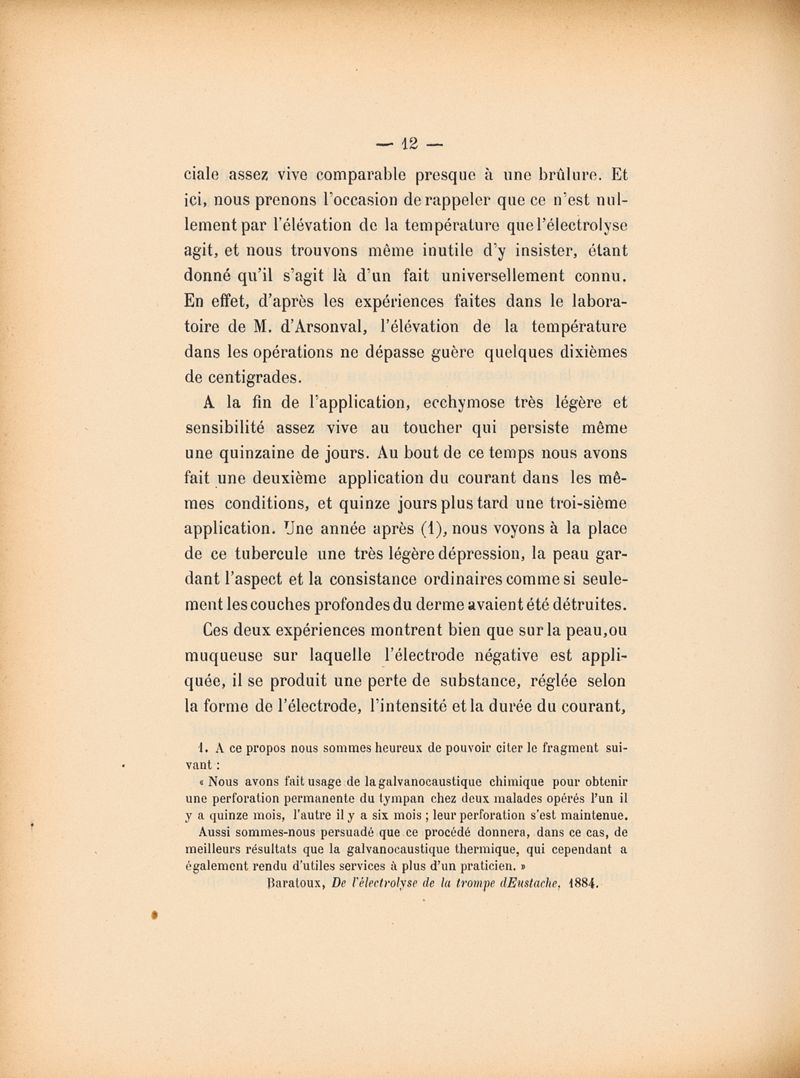 — 12 —

ciale assez vive comparable presque à une brûlure. Et ici, nous prenons l'occasion de rappeler que ce n'est nullement par l'élévation de la température que l'électrolyse agit, et nous trouvons même inutile d'y insister, étant donné qu'il s'agit là d'un fait universellement connu. En effet, d'après les expériences faites dans le laboratoire de M. d'Arsonval, l'élévation de la température dans les opérations ne dépasse guère quelques dixièmes de centigrades.

A la fin de l'application, ecchymose très légère et sensibilité assez vive au toucher qui persiste même une quinzaine de jours. Au bout de ce temps nous avons fait une deuxième application du courant dans les mêmes conditions, et quinze jours plus tard une troi-sième application. Une année après (1), nous voyons à la place de ce tubercule une très légère dépression, la peau gardant l'aspect et la consistance ordinaires comme si seulement les couches profondes du derme avaient été détruites.

Ces deux expériences montrent bien que sur la peau,ou muqueuse sur laquelle l'électrode négative est appliquée, il se produit une perte de substance, réglée selon la forme de l'électrode, l'intensité et la durée du courant,

1. A ce propos nous sommes heureux de pouvoir citer le fragment suivant :

« Nous avons fait usage de la galvanocaustique chimique pour obtenir une perforation permanente du tympan chez deux malades opérés l'un il y a quinze mois, l'autre il y a six mois ; leur perforation s'est maintenue. Aussi sommes-nous persuadé que ce procédé donnera, dans ce cas, de meilleurs résultats que la galvanocaustique thermique, qui cependant a également rendu d'utiles services à plus d'un praticien. »

Baratoux, De l'électrolyse de la trompe dEustache, 1884.